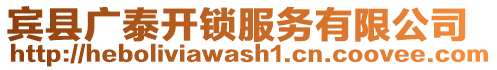 宾县广泰开锁服务有限公司
http://heboliviawash1.cn.coovee.com